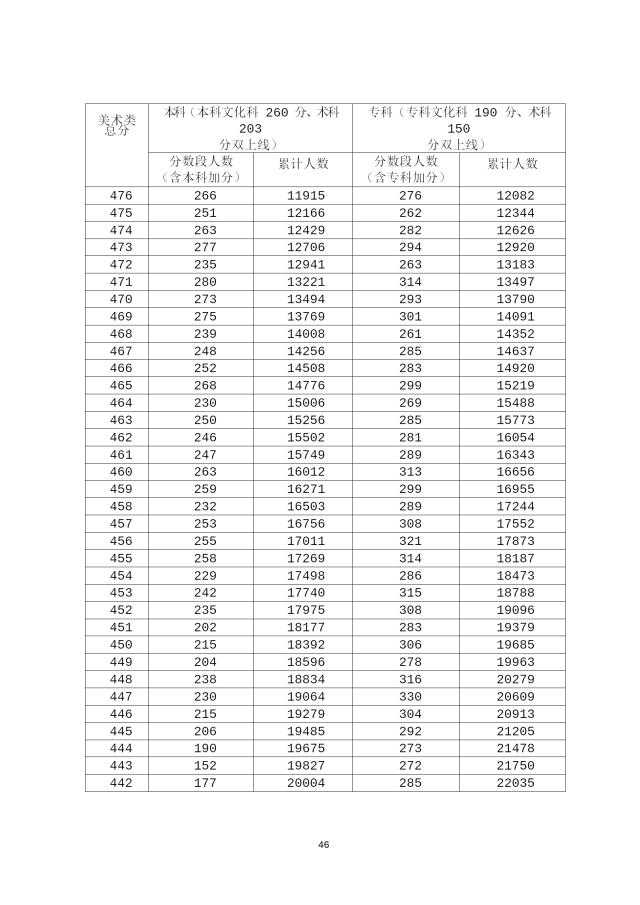 | 美术类总分 | 本科（本科文化科 260 分、术科 203 分双上线） | | 专科（专科文化科 190 分、术科 150 分双上线） | |
|---|---|---|---|---|
| | 分数段人数（含本科加分） | 累计人数 | 分数段人数（含专科加分） | 累计人数 |
| 476 | 266 | 11915 | 276 | 12082 |
| 475 | 251 | 12166 | 262 | 12344 |
| 474 | 263 | 12429 | 282 | 12626 |
| 473 | 277 | 12706 | 294 | 12920 |
| 472 | 235 | 12941 | 263 | 13183 |
| 471 | 280 | 13221 | 314 | 13497 |
| 470 | 273 | 13494 | 293 | 13790 |
| 469 | 275 | 13769 | 301 | 14091 |
| 468 | 239 | 14008 | 261 | 14352 |
| 467 | 248 | 14256 | 285 | 14637 |
| 466 | 252 | 14508 | 283 | 14920 |
| 465 | 268 | 14776 | 299 | 15219 |
| 464 | 230 | 15006 | 269 | 15488 |
| 463 | 250 | 15256 | 285 | 15773 |
| 462 | 246 | 15502 | 281 | 16054 |
| 461 | 247 | 15749 | 289 | 16343 |
| 460 | 263 | 16012 | 313 | 16656 |
| 459 | 259 | 16271 | 299 | 16955 |
| 458 | 232 | 16503 | 289 | 17244 |
| 457 | 253 | 16756 | 308 | 17552 |
| 456 | 255 | 17011 | 321 | 17873 |
| 455 | 258 | 17269 | 314 | 18187 |
| 454 | 229 | 17498 | 286 | 18473 |
| 453 | 242 | 17740 | 315 | 18788 |
| 452 | 235 | 17975 | 308 | 19096 |
| 451 | 202 | 18177 | 283 | 19379 |
| 450 | 215 | 18392 | 306 | 19685 |
| 449 | 204 | 18596 | 278 | 19963 |
| 448 | 238 | 18834 | 316 | 20279 |
| 447 | 230 | 19064 | 330 | 20609 |
| 446 | 215 | 19279 | 304 | 20913 |
| 445 | 206 | 19485 | 292 | 21205 |
| 444 | 190 | 19675 | 273 | 21478 |
| 443 | 152 | 19827 | 272 | 21750 |
| 442 | 177 | 20004 | 285 | 22035 |

46